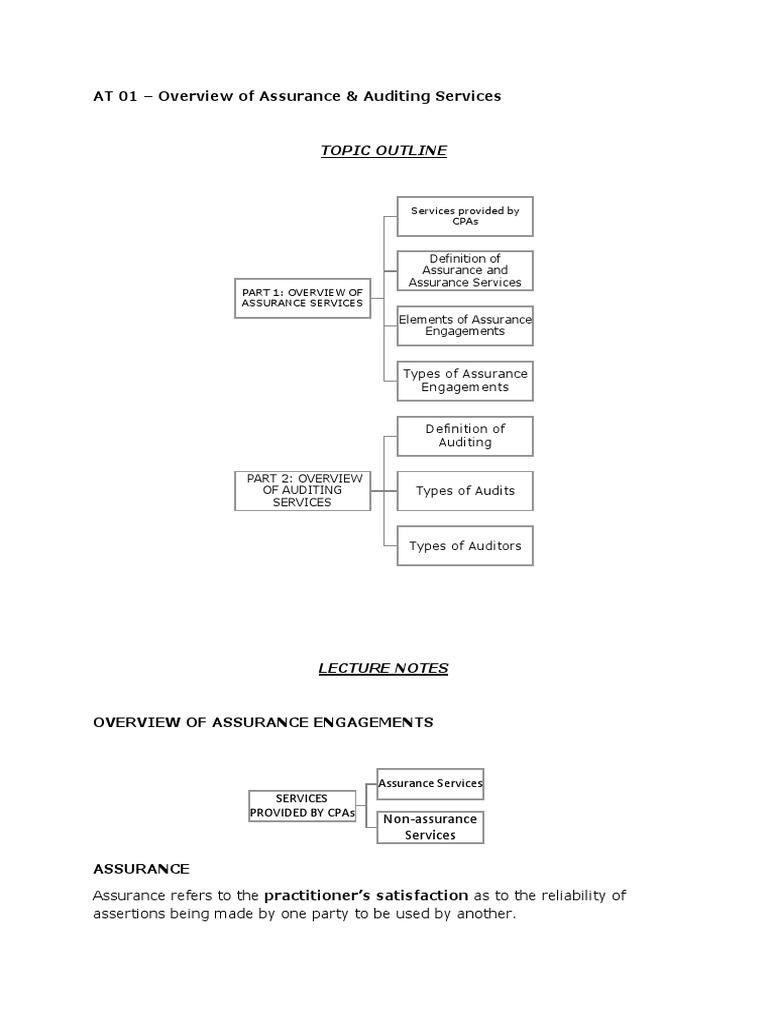 AT 01 – Overview of Assurance & Auditing Services

TOPIC OUTLINE

PART 1: OVERVIEW OF ASSURANCE SERVICES

Services provided by CPAs

Definition of Assurance and Assurance Services

Elements of Assurance Engagements

Types of Assurance Engagements

PART 2: OVERVIEW OF AUDITING SERVICES

Definition of Auditing

Types of Audits

Types of Auditors

LECTURE NOTES

OVERVIEW OF ASSURANCE ENGAGEMENTS

SERVICES PROVIDED BY CPAs

Assurance Services

Non-assurance Services

ASSURANCE

Assurance refers to the practitioner's satisfaction as to the reliability of assertions being made by one party to be used by another.